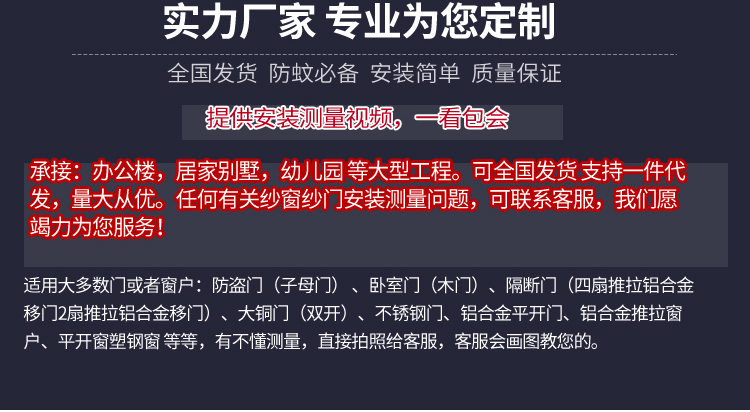 实力厂家 专业为您定制

全国发货 防蚊必备 安装简单 质量保证

提供安装测量视频，一看包会

承接：办公楼，居家别墅，幼儿园 等大型工程。可全国发货 支持一件代发，量大从优。任何有关纱窗纱门安装测量问题，可联系客服，我们愿竭力为您服务！

适用大多数门或者窗户：防盗门（子母门）、卧室门（木门）、隔断门（四扇推拉铝合金移门2扇推拉铝合金移门）、大铜门（双开）、不锈钢门、铝合金平开门、铝合金推拉窗户、平开窗塑钢窗 等等，有不懂测量，直接拍照给客服，客服会画图教您的。